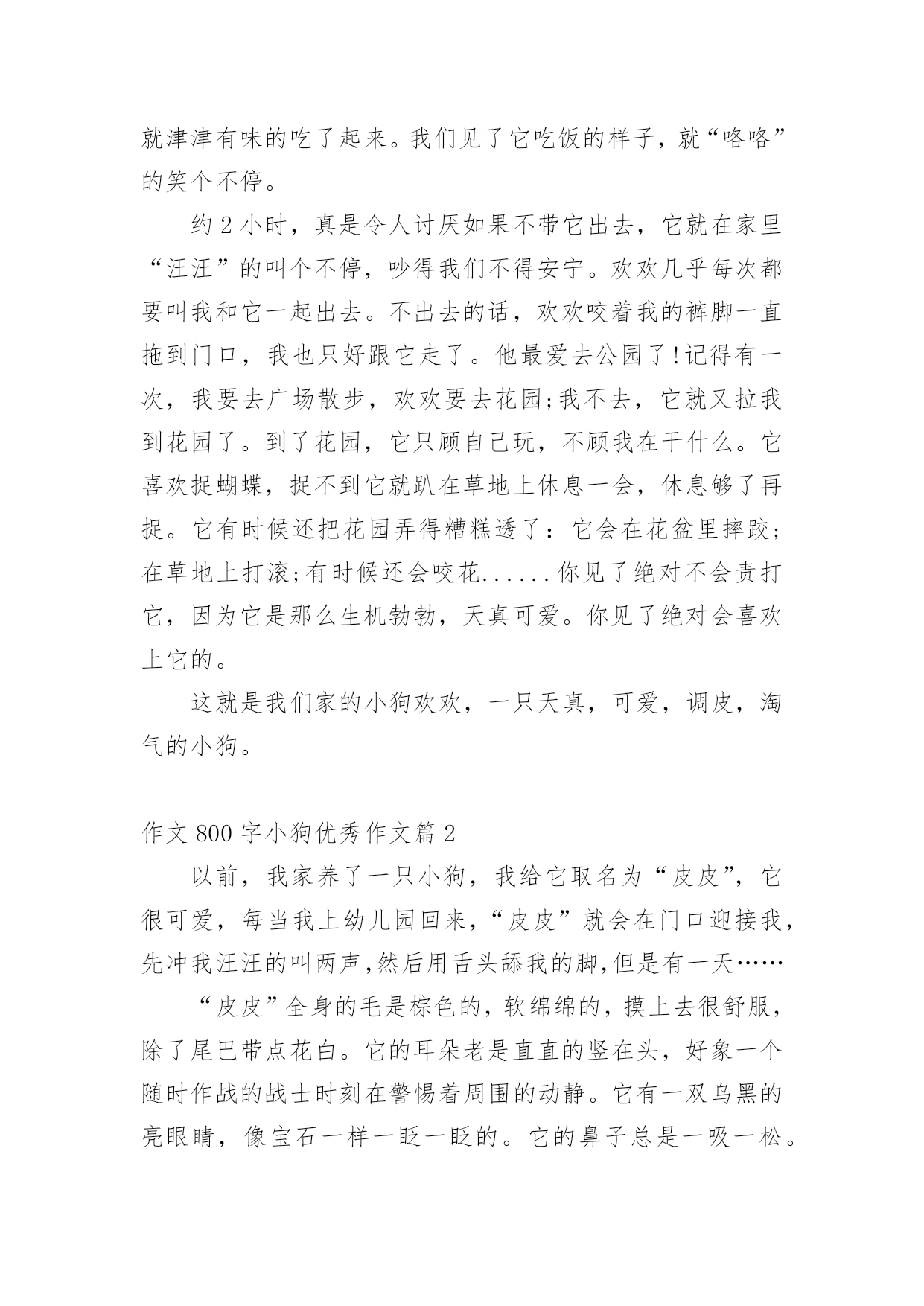 就津津有味的吃了起来。我们见了它吃饭的样子，就“咯咯”的笑个不停。

约 2 小时，真是令人讨厌如果不带它出去，它就在家里“汪汪”的叫个不停，吵得我们不得安宁。欢欢几乎每次都要叫我和它一起出去。不出去的话，欢欢咬着我的裤脚一直拖到门口，我也只好跟它走了。他最爱去公园了!记得有一次，我要去广场散步，欢欢要去花园;我不去，它就又拉我到花园了。到了花园，它只顾自己玩，不顾我在干什么。它喜欢捉蝴蝶，捉不到它就趴在草地上休息一会，休息够了再捉。它有时候还把花园弄得糟糕透了：它会在花盆里摔跤;在草地上打滚;有时候还会咬花......你见了绝对不会责打它，因为它是那么生机勃勃，天真可爱。你见了绝对会喜欢上它的。

这就是我们家的小狗欢欢，一只天真，可爱，调皮，淘气的小狗。

作文 800 字小狗优秀作文篇 2

以前，我家养了一只小狗，我给它取名为“皮皮”，它很可爱，每当我上幼儿园回来，“皮皮”就会在门口迎接我，先冲我汪汪的叫两声,然后用舌头舔我的脚,但是有一天……

“皮皮”全身的毛是棕色的，软绵绵的，摸上去很舒服，除了尾巴带点花白。它的耳朵老是直直的竖在头，好象一个随时作战的战士时刻在警惕着周围的动静。它有一双乌黑的亮眼睛，像宝石一样一眨一眨的。它的鼻子总是一吸一松。